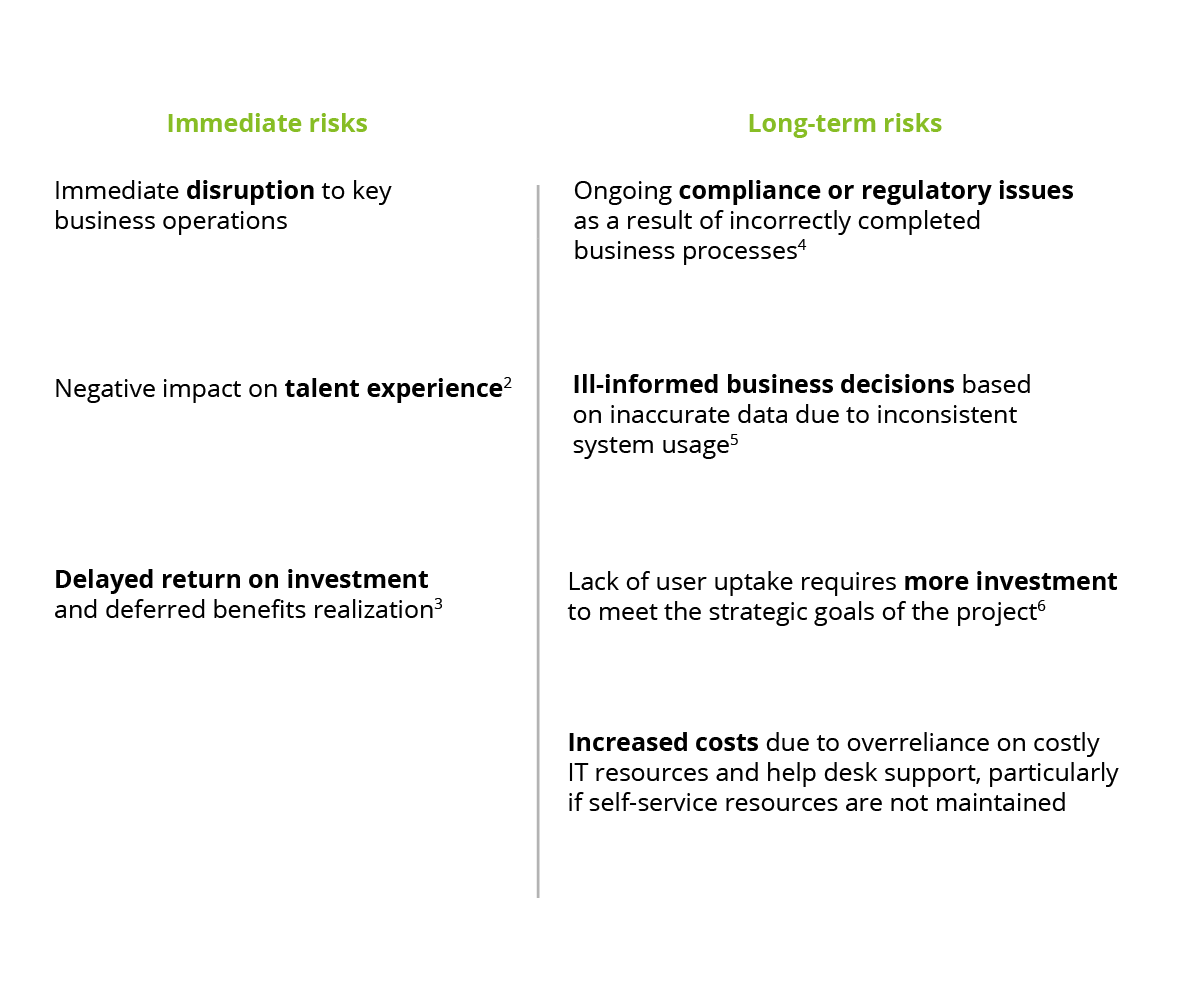 Immediate risks

Immediate disruption to key business operations

Negative impact on talent experience$^2$

Delayed return on investment and deferred benefits realization$^3$

Long-term risks

Ongoing compliance or regulatory issues as a result of incorrectly completed business processes$^4$

Ill-informed business decisions based on inaccurate data due to inconsistent system usage$^5$

Lack of user uptake requires more investment to meet the strategic goals of the project$^6$

Increased costs due to overreliance on costly IT resources and help desk support, particularly if self-service resources are not maintained